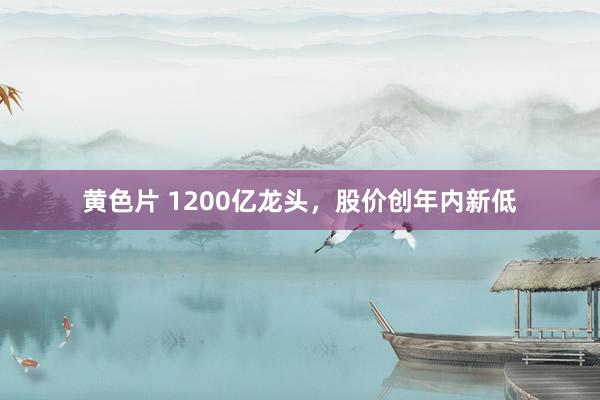 黄色片 1200亿龙头，股价创年内新低